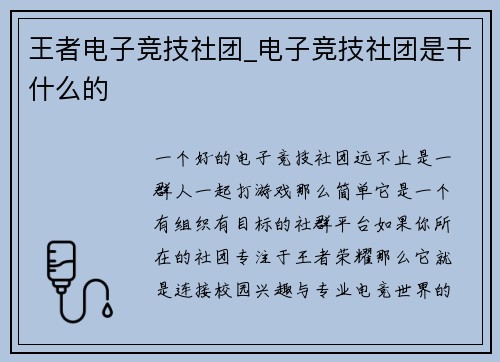 王者电子竞技社团_电子竞技社团是干什么的

一个好的电子竞技社团远不止是一群人一起打游戏那么简单它是一个有组织有目标的社群平台如果你所在的社团专注于王者荣耀那么它就是连接校园兴趣与专业电竞世界的